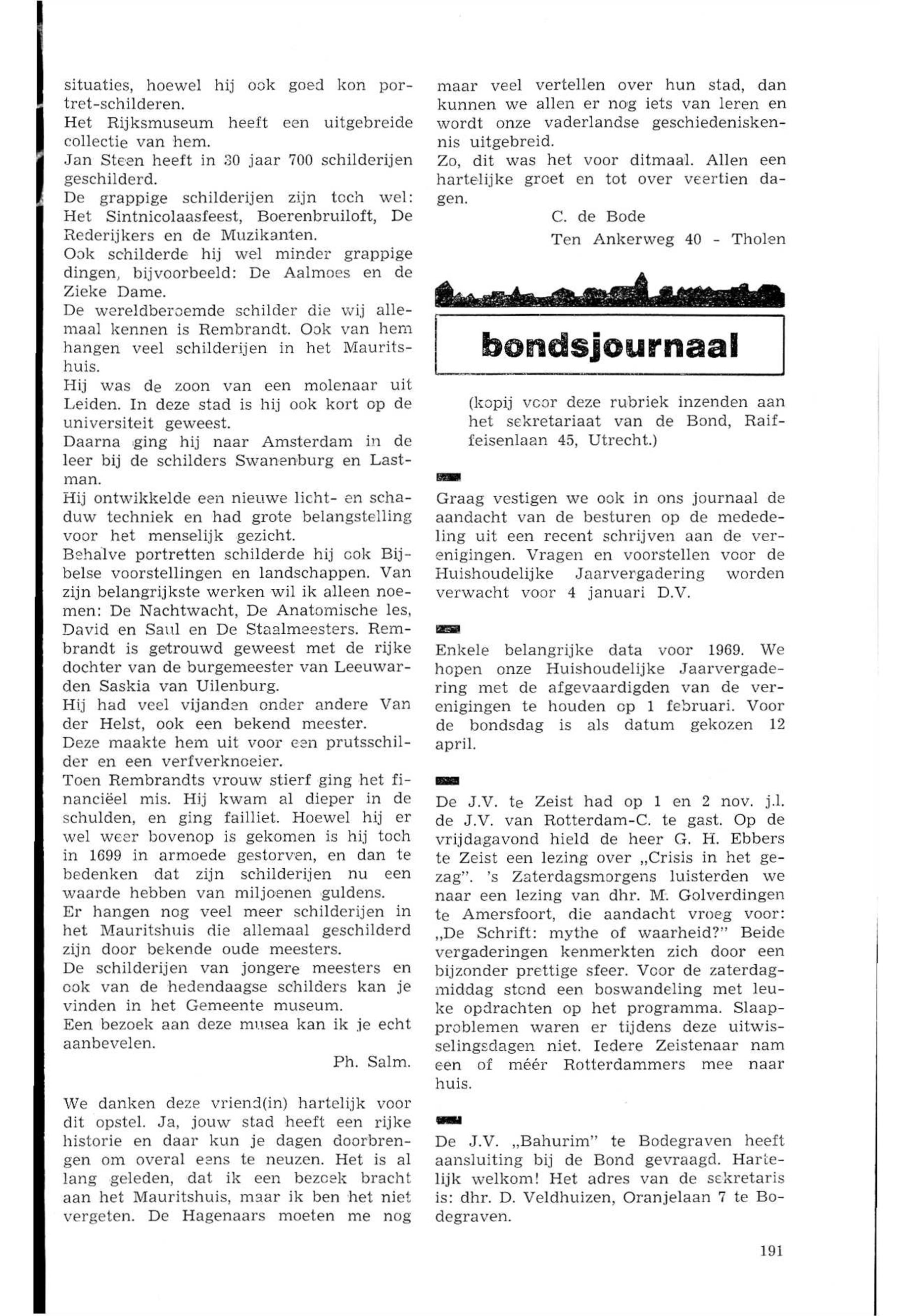 situaties, hoewel hij ook goed kon portret-schilderen.
Het Rijksmuseum heeft een uitgebreide collectie van hem.
Jan Steen heeft in 30 jaar 700 schilderijen geschilderd.
De grappige schilderijen zijn toch wel: Het Sintnicolaasfeest, Boerenbruiloft, De Rederijkers en de Muzikanten.
Ook schilderde hij wel minder grappige dingen, bijvoorbeeld: De Aalmoes en de Zieke Dame.
De wereldberoemde schilder die wij allemaal kennen is Rembrandt. Ook van hem hangen veel schilderijen in het Mauritshuis.
Hij was de zoon van een molenaar uit Leiden. In deze stad is hij ook kort op de universiteit geweest.
Daarna ging hij naar Amsterdam in de leer bij de schilders Swanenburg en Lastman.
Hij ontwikkelde een nieuwe licht- en schaduw techniek en had grote belangstelling voor het menselijk gezicht.
Behalve portretten schilderde hij ook Bijbelse voorstellingen en landschappen. Van zijn belangrijkste werken wil ik alleen noemen: De Nachtwacht, De Anatomische les, David en Saul en De Staalmeesters. Rembrandt is getrouwd geweest met de rijke dochter van de burgemeester van Leeuwarden Saskia van Uilenburg.
Hij had veel vijanden onder andere Van der Helst, ook een bekend meester.
Deze maakte hem uit voor een prutsschilder en een verfverknoeier.
Toen Rembrandts vrouw stierf ging het financiëel mis. Hij kwam al dieper in de schulden, en ging failliet. Hoewel hij er wel weer bovenop is gekomen is hij toch in 1699 in armoede gestorven, en dan te bedenken dat zijn schilderijen nu een waarde hebben van miljoenen guldens.
Er hangen nog veel meer schilderijen in het Mauritshuis die allemaal geschilderd zijn door bekende oude meesters.
De schilderijen van jongere meesters en ook van de hedendaagse schilders kan je vinden in het Gemeente museum.
Een bezoek aan deze musea kan ik je echt aanbevelen.
Ph. Salm.

We danken deze vriend(in) hartelijk voor dit opstel. Ja, jouw stad heeft een rijke historie en daar kun je dagen doorbrengen om overal eens te neuzen. Het is al lang geleden, dat ik een bezoek bracht aan het Mauritshuis, maar ik ben het niet vergeten. De Hagenaars moeten me nog maar veel vertellen over hun stad, dan kunnen we allen er nog iets van leren en wordt onze vaderlandse geschiedeniskennis uitgebreid.
Zo, dit was het voor ditmaal. Allen een hartelijke groet en tot over veertien dagen.
C. de Bode
Ten Ankerweg 40 - Tholen

bondsjournaal

(kopij voor deze rubriek inzenden aan het sekretariaat van de Bond, Raiffeisenlaan 45, Utrecht.)

Graag vestigen we ook in ons journaal de aandacht van de besturen op de mededeling uit een recent schrijven aan de verenigingen. Vragen en voorstellen voor de Huishoudelijke Jaarvergadering worden verwacht voor 4 januari D.V.

Enkele belangrijke data voor 1969. We hopen onze Huishoudelijke Jaarvergadering met de afgevaardigden van de verenigingen te houden op 1 februari. Voor de bondsdag is als datum gekozen 12 april.

De J.V. te Zeist had op 1 en 2 nov. j.l. de J.V. van Rotterdam-C. te gast. Op de vrijdagavond hield de heer G. H. Ebbers te Zeist een lezing over „Crisis in het gezag". 's Zaterdagsmorgens luisterden we naar een lezing van dhr. M. Golverdingen te Amersfoort, die aandacht vroeg voor: „De Schrift: mythe of waarheid?" Beide vergaderingen kenmerkten zich door een bijzonder prettige sfeer. Voor de zaterdagmiddag stond een boswandeling met leuke opdrachten op het programma. Slaapproblemen waren er tijdens deze uitwisselingsdagen niet. Iedere Zeistenaar nam een of méér Rotterdammers mee naar huis.

De J.V. „Bahurim" te Bodegraven heeft aansluiting bij de Bond gevraagd. Hartelijk welkom! Het adres van de sekretaris is: dhr. D. Veldhuizen, Oranjelaan 7 te Bodegraven.

191